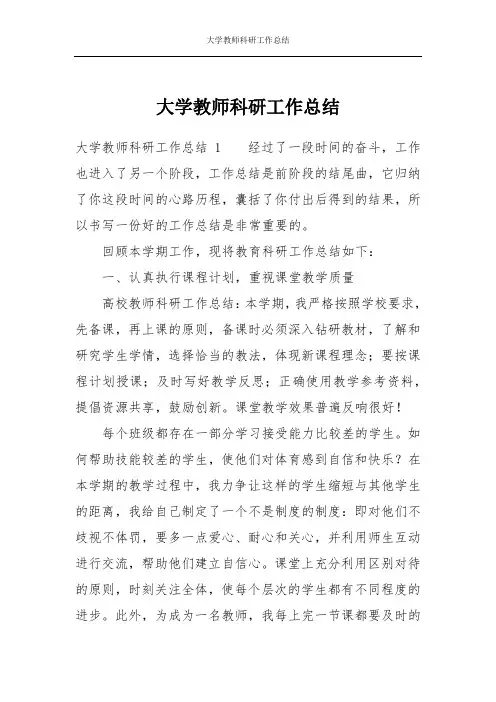 大学教师科研工作总结

大学教师科研工作总结

大学教师科研工作总结 1　　经过了一段时间的奋斗，工作也进入了另一个阶段，工作总结是前阶段的结尾曲，它归纳了你这段时间的心路历程，囊括了你付出后得到的结果，所以书写一份好的工作总结是非常重要的。

回顾本学期工作，现将教育科研工作总结如下：

一、认真执行课程计划，重视课堂教学质量

高校教师科研工作总结：本学期，我严格按照学校要求，先备课，再上课的原则，备课时必须深入钻研教材，了解和研究学生学情，选择恰当的教法，体现新课程理念；要按课程计划授课；及时写好教学反思；正确使用教学参考资料，提倡资源共享，鼓励创新。课堂教学效果普遍反响很好！

每个班级都存在一部分学习接受能力比较差的学生。如何帮助技能较差的学生，使他们对体育感到自信和快乐？在本学期的教学过程中，我力争让这样的学生缩短与其他学生的距离，我给自己制定了一个不是制度的制度：即对他们不歧视不体罚，要多一点爱心、耐心和关心，并利用师生互动进行交流，帮助他们建立自信心。课堂上充分利用区别对待的原则，时刻关注全体，使每个层次的学生都有不同程度的进步。此外，为成为一名教师，我每上完一节课都要及时的